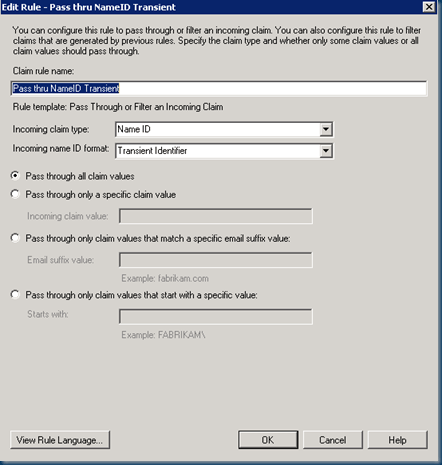 Edit Rule - Pass thru NameID Transient

You can configure this rule to pass through or filter an incoming claim. You can also configure this rule to filter claims that are generated by previous rules. Specify the claim type and whether only some claim values or all claim values should pass through.

Claim rule name:

Pass thru NameID Transient

Rule template: Pass Through or Filter an Incoming Claim

Incoming claim type: Name ID

Incoming name ID format: Transient Identifier

Pass through all claim values

Pass through only a specific claim value

Incoming claim value:

Pass through only claim values that match a specific email suffix value:

Email suffix value:

Example: fabrikam.com

Pass through only claim values that start with a specific value:

Starts with:

Example: FABRIKAM\

View Rule Language...

OK

Cancel

Help